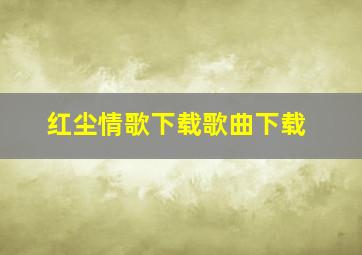 红尘情歌下载歌曲下载